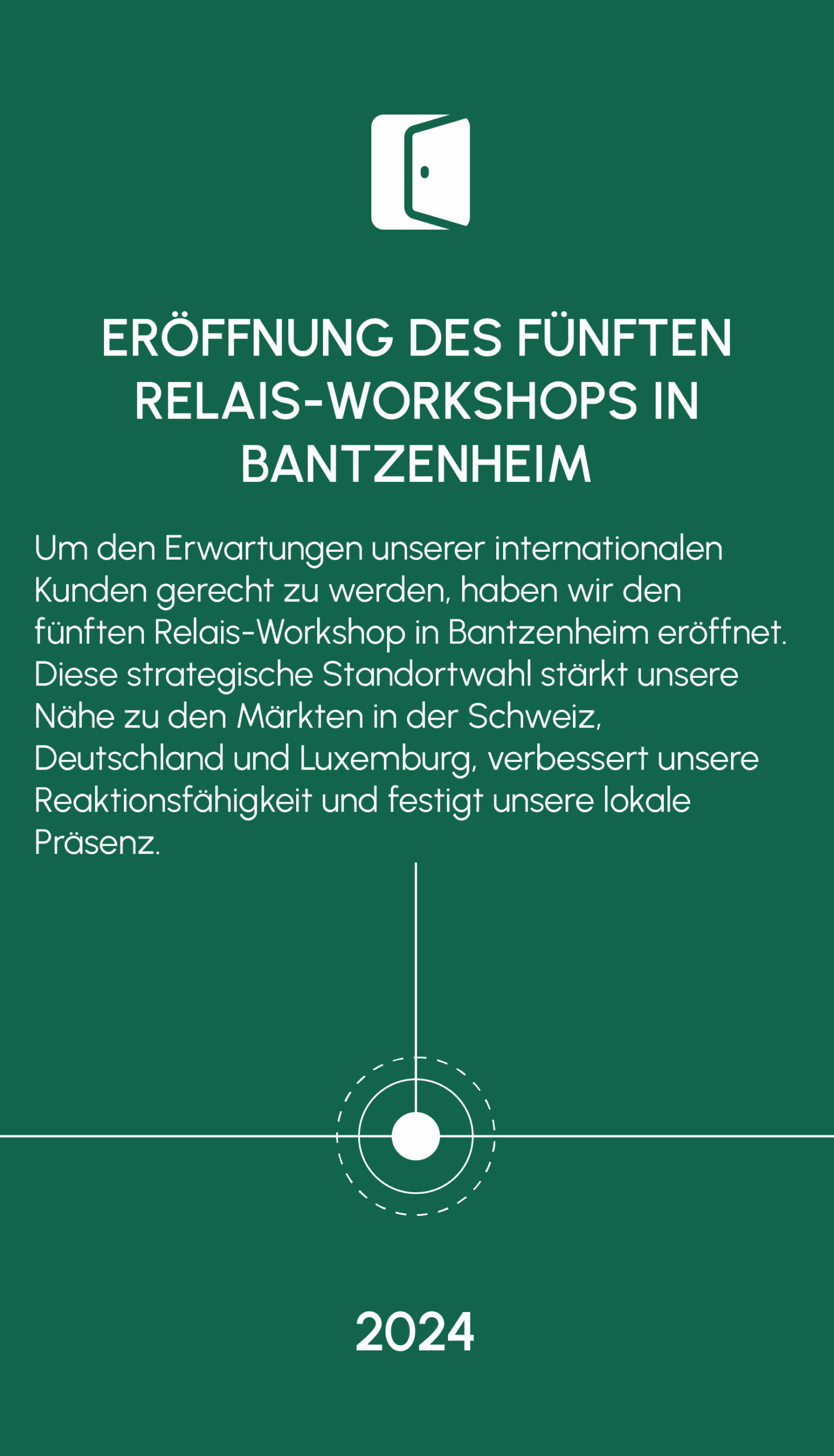 ERÖFFNUNG DES FÜNFTEN RELAIS-WORKSHOPS IN BANTZENHEIM

Um den Erwartungen unserer internationalen Kunden gerecht zu werden, haben wir den fünften Relais-Workshop in Bantzenheim eröffnet. Diese strategische Standortwahl stärkt unsere Nähe zu den Märkten in der Schweiz, Deutschland und Luxemburg, verbessert unsere Reaktionsfähigkeit und festigt unsere lokale Präsenz.

2024